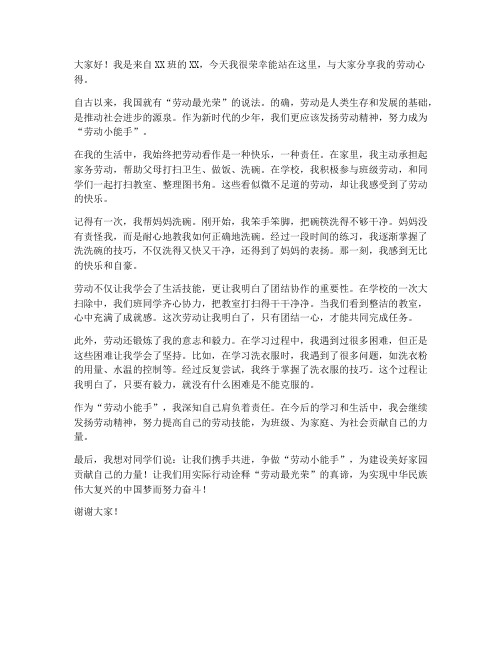 大家好！我是来自XX班的XX，今天我很荣幸能站在这里，与大家分享我的劳动心得。

自古以来，我国就有“劳动最光荣”的说法。的确，劳动是人类生存和发展的基础，是推动社会进步的源泉。作为新时代的少年，我们更应该发扬劳动精神，努力成为“劳动小能手”。

在我的生活中，我始终把劳动看作是一种快乐，一种责任。在家里，我主动承担起家务劳动，帮助父母打扫卫生、做饭、洗碗。在学校，我积极参与班级劳动，和同学们一起打扫教室、整理图书角。这些看似微不足道的劳动，却让我感受到了劳动的快乐。

记得有一次，我帮妈妈洗碗。刚开始，我笨手笨脚，把碗筷洗得不够干净。妈妈没有责怪我，而是耐心地教我如何正确地洗碗。经过一段时间的练习，我逐渐掌握了洗洗碗的技巧，不仅洗得又快又干净，还得到了妈妈的表扬。那一刻，我感到无比的快乐和自豪。

劳动不仅让我学会了生活技能，更让我明白了团结协作的重要性。在学校的一次大扫除中，我们班同学齐心协力，把教室打扫得干干净净。当我们看到整洁的教室，心中充满了成就感。这次劳动让我明白了，只有团结一心，才能共同完成任务。

此外，劳动还锻炼了我的意志和毅力。在学习过程中，我遇到过很多困难，但正是这些困难让我学会了坚持。比如，在学习洗衣服时，我遇到了很多问题，如洗衣粉的用量、水温的控制等。经过反复尝试，我终于掌握了洗衣服的技巧。这个过程让我明白了，只要有毅力，就没有什么困难是不能克服的。

作为“劳动小能手”，我深知自己肩负着责任。在今后的学习和生活中，我会继续发扬劳动精神，努力提高自己的劳动技能，为班级、为家庭、为社会贡献自己的力量。

最后，我想对同学们说：让我们携手共进，争做“劳动小能手”，为建设美好家园贡献自己的力量！让我们用实际行动诠释“劳动最光荣”的真谛，为实现中华民族伟大复兴的中国梦而努力奋斗！

谢谢大家！